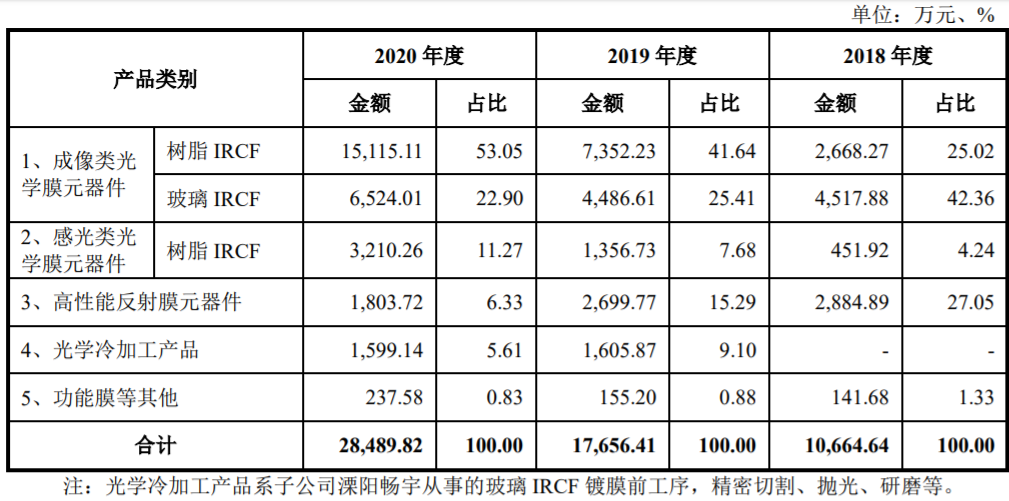 单位：万元、%

| 产品类别 |  | 2020年度 |  | 2019年度 |  | 2018年度 |  |
|---|---|---|---|---|---|---|---|
|  |  | 金额 | 占比 | 金额 | 占比 | 金额 | 占比 |
| 1、成像类光学膜元器件 | 树脂IRCF | 15,115.11 | 53.05 | 7,352.23 | 41.64 | 2,668.27 | 25.02 |
|  | 玻璃IRCF | 6,524.01 | 22.90 | 4,486.61 | 25.41 | 4,517.88 | 42.36 |
| 2、感光类光学膜元器件 | 树脂IRCF | 3,210.26 | 11.27 | 1,356.73 | 7.68 | 451.92 | 4.24 |
| 3、高性能反射膜元器件 |  | 1,803.72 | 6.33 | 2,699.77 | 15.29 | 2,884.89 | 27.05 |
| 4、光学冷加工产品 |  | 1,599.14 | 5.61 | 1,605.87 | 9.10 | - | - |
| 5、功能膜等其他 |  | 237.58 | 0.83 | 155.20 | 0.88 | 141.68 | 1.33 |
| 合计 |  | 28,489.82 | 100.00 | 17,656.41 | 100.00 | 10,664.64 | 100.00 |

注：光学冷加工产品系子公司溧阳畅宇从事的玻璃IRCF镀膜前工序，精密切割、抛光、研磨等。